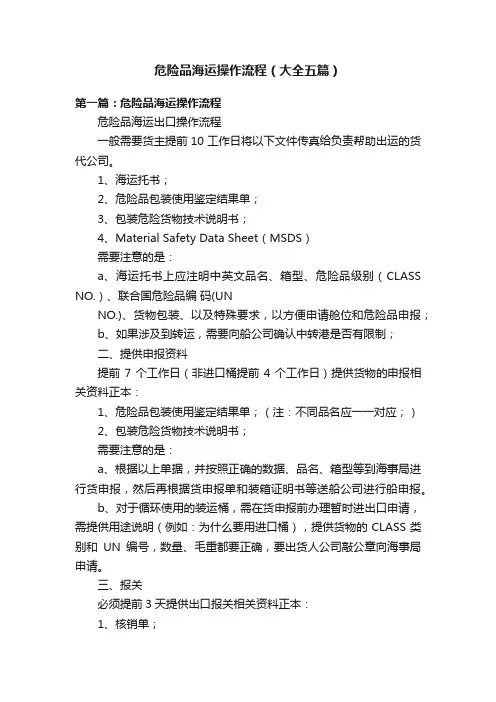 危险品海运操作流程（大全五篇）

第一篇：危险品海运操作流程

危险品海运出口操作流程

一般需要货主提前 10 工作日将以下文件传真给负责帮助出运的货代公司。

1、海运托书；

2、危险品包装使用鉴定结果单；

3、包装危险货物技术说明书；

4、Material Safety Data Sheet（MSDS）

需要注意的是：

a、海运托书上应注明中英文品名、箱型、危险品级别（CLASS NO.）、联合国危险品编 码(UN

NO.)、货物包装、以及特殊要求，以方便申请舱位和危险品申报；

b、如果涉及到转运，需要向船公司确认中转港是否有限制；

二、提供申报资料

提前 7 个工作日（非进口桶提前 4 个工作日）提供货物的申报相关资料正本：

1、危险品包装使用鉴定结果单；（注：不同品名应一一对应；）

2、包装危险货物技术说明书；

需要注意的是：

a、根据以上单据，并按照正确的数据、品名、箱型等到海事局进行货申报，然后再根据货申报单和装箱证明书等送船公司进行船申报。

b、对于循环使用的装运桶，需在货申报前办理暂时进出口申请，需提供用途说明（例如：为什么要用进口桶），提供货物的 CLASS 类别和 UN 编号，数量、毛重都要正确，要出货人公司敲公章向海事局申请。

三、报关

必须提前 3 天提供出口报关相关资料正本：

1、核销单；